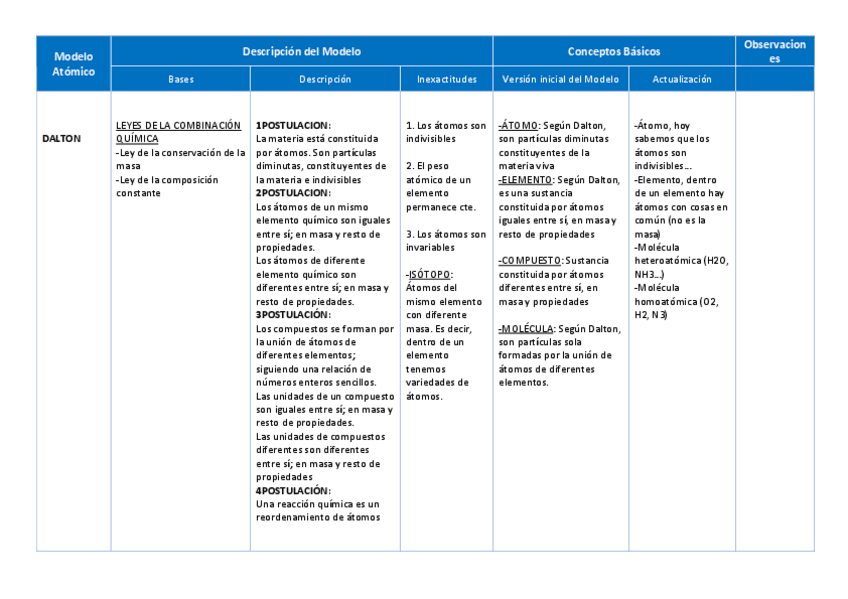 | Modelo Atómico | Descripción del Modelo | | | Conceptos Básicos | | Observaciones |
|---|---|---|---|---|---|---|
| | Bases | Descripción | Inexactitudes | Versión inicial del Modelo | Actualización | |
| DALTON | LEYES DE LA COMBINACIÓN QUÍMICA -Ley de la conservación de la masa -Ley de la composición constante | 1POSTULACION: La materia está constituida por átomos. Son partículas diminutas, constituyentes de la materia e indivisibles 2POSTULACION: Los átomos de un mismo elemento químico son iguales entre sí; en masa y resto de propiedades. Los átomos de diferente elemento químico son diferentes entre sí; en masa y resto de propiedades. 3POSTULACIÓN: Los compuestos se forman por la unión de átomos de diferentes elementos; siguiendo una relación de números enteros sencillos. Las unidades de un compuesto son iguales entre sí; en masa y resto de propiedades. Las unidades de compuestos diferentes son diferentes entre sí; en masa y resto de propiedades 4POSTULACIÓN: Una reacción química es un reordenamiento de átomos | 1. Los átomos son indivisibles 2. El peso atómico de un elemento permanece cte. 3. Los átomos son invariables -ISÓTOPO: Átomos del mismo elemento con diferente masa. Es decir, dentro de un elemento tenemos variedades de átomos. | -ÁTOMO: Según Dalton, son partículas diminutas constituyentes de la materia viva -ELEMENTO: Según Dalton, es una sustancia constituida por átomos iguales entre sí, en masa y resto de propiedades -COMPUESTO: Sustancia constituida por átomos diferentes entre sí, en masa y propiedades -MOLÉCULA: Según Dalton, son partículas sola formadas por la unión de átomos de diferentes elementos. | -Átomo, hoy sabemos que los átomos son indivisibles... -Elemento, dentro de un elemento hay átomos con cosas en común (no es la masa) -Molécula heteroatómica (H2O, NH3...) -Molécula homoatómica (O2, H2, N3) | |